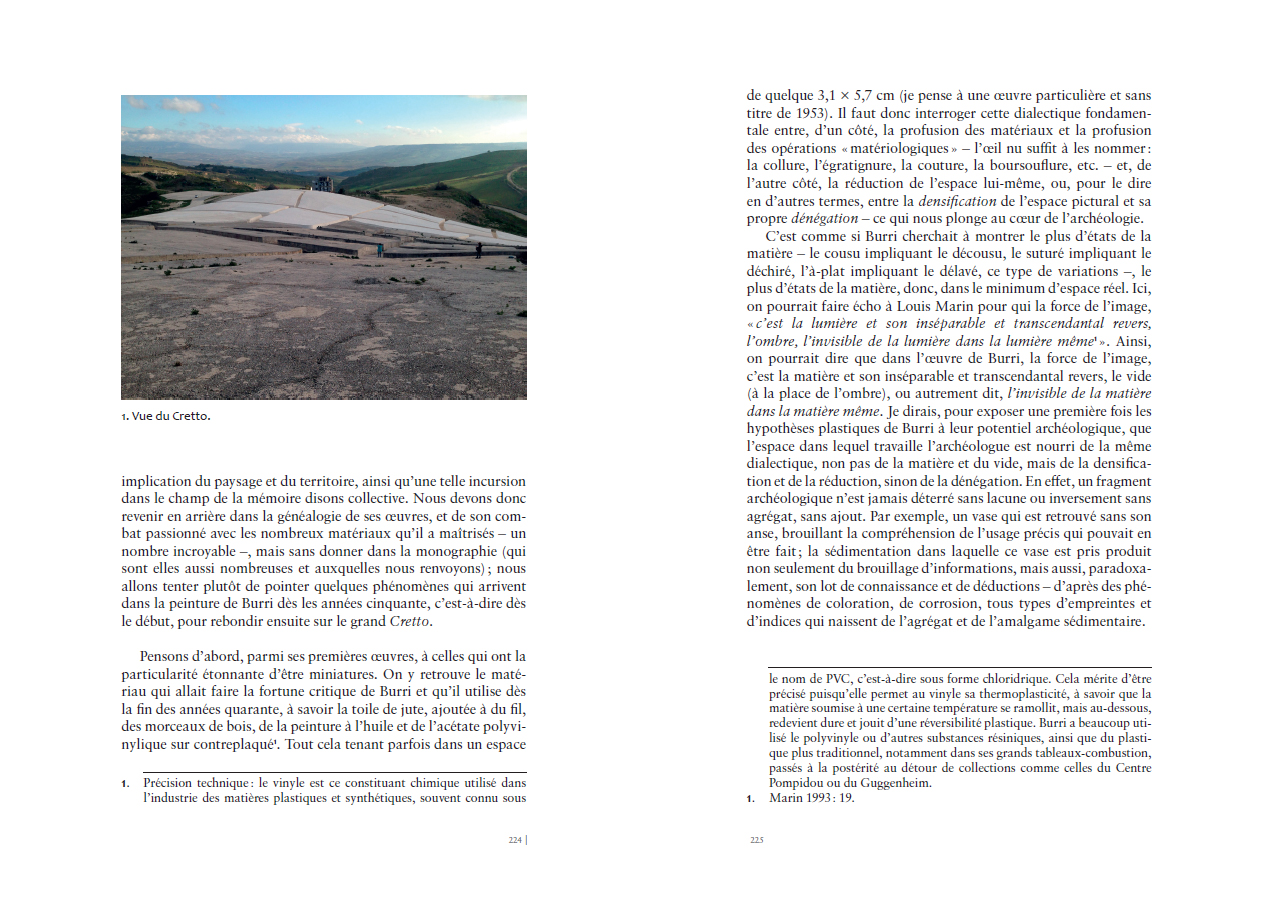 1. Vue du Cretto.

implication du paysage et du territoire, ainsi qu'une telle incursion dans le champ de la mémoire disons collective. Nous devons donc revenir en arrière dans la généalogie de ses œuvres, et de son combat passionné avec les nombreux matériaux qu'il a maîtrisés – un nombre incroyable –, mais sans donner dans la monographie (qui sont elles aussi nombreuses et auxquelles nous renvoyons) ; nous allons tenter plutôt de pointer quelques phénomènes qui arrivent dans la peinture de Burri dès les années cinquante, c'est-à-dire dès le début, pour rebondir ensuite sur le grand *Cretto*.

Pensons d'abord, parmi ses premières œuvres, à celles qui ont la particularité étonnante d'être miniatures. On y retrouve le matériau qui allait faire la fortune critique de Burri et qu'il utilise dès la fin des années quarante, à savoir la toile de jute, ajoutée à du fil, des morceaux de bois, de la peinture à l'huile et de l'acétate polyvinylique sur contreplaqué¹. Tout cela tenant parfois dans un espace

1. Précision technique : le vinyle est ce constituant chimique utilisé dans l'industrie des matières plastiques et synthétiques, souvent connu sous

224 |

de quelque 3,1 × 5,7 cm (je pense à une œuvre particulière et sans titre de 1953). Il faut donc interroger cette dialectique fondamentale entre, d'un côté, la profusion des matériaux et la profusion des opérations « matériologiques » – l'œil nu suffit à les nommer : la collure, l'égratignure, la couture, la boursouflure, etc. – et, de l'autre côté, la réduction de l'espace lui-même, ou, pour le dire en d'autres termes, entre la *densification* de l'espace pictural et sa propre *dénégation* – ce qui nous plonge au cœur de l'archéologie.

C'est comme si Burri cherchait à montrer le plus d'états de la matière – le cousu impliquant le décousu, le suturé impliquant le déchiré, l'à-plat impliquant le délavé, ce type de variations –, le plus d'états de la matière, donc, dans le minimum d'espace réel. Ici, on pourrait faire écho à Louis Marin pour qui la force de l'image, « *c'est la lumière et son inséparable et transcendantal revers, l'ombre, l'invisible de la lumière dans la lumière même*¹ ». Ainsi, on pourrait dire que dans l'œuvre de Burri, la force de l'image, c'est la matière et son inséparable et transcendantal revers, le vide (à la place de l'ombre), ou autrement dit, *l'invisible de la matière dans la matière même*. Je dirais, pour exposer une première fois les hypothèses plastiques de Burri à leur potentiel archéologique, que l'espace dans lequel travaille l'archéologue est nourri de la même dialectique, non pas de la matière et du vide, mais de la densification et de la réduction, sinon de la dénégation. En effet, un fragment archéologique n'est jamais déterré sans lacune ou inversement sans agrégat, sans ajout. Par exemple, un vase qui est retrouvé sans son anse, brouillant la compréhension de l'usage précis qui pouvait en être fait ; la sédimentation dans laquelle ce vase est pris produit non seulement du brouillage d'informations, mais aussi, paradoxalement, son lot de connaissance et de déductions – d'après des phénomènes de coloration, de corrosion, tous types d'empreintes et d'indices qui naissent de l'agrégat et de l'amalgame sédimentaire.

le nom de PVC, c'est-à-dire sous forme chloridrique. Cela mérite d'être précisé puisqu'elle permet au vinyle sa thermoplasticité, à savoir que la matière soumise à une certaine température se ramollit, mais au-dessous, redevient dure et jouit d'une réversibilité plastique. Burri a beaucoup utilisé le polyvinyle ou d'autres substances résiniques, ainsi que du plastique plus traditionnel, notamment dans ses grands tableaux-combustion, passés à la postérité au détour de collections comme celles du Centre Pompidou ou du Guggenheim.
1. Marin 1993 : 19.

225